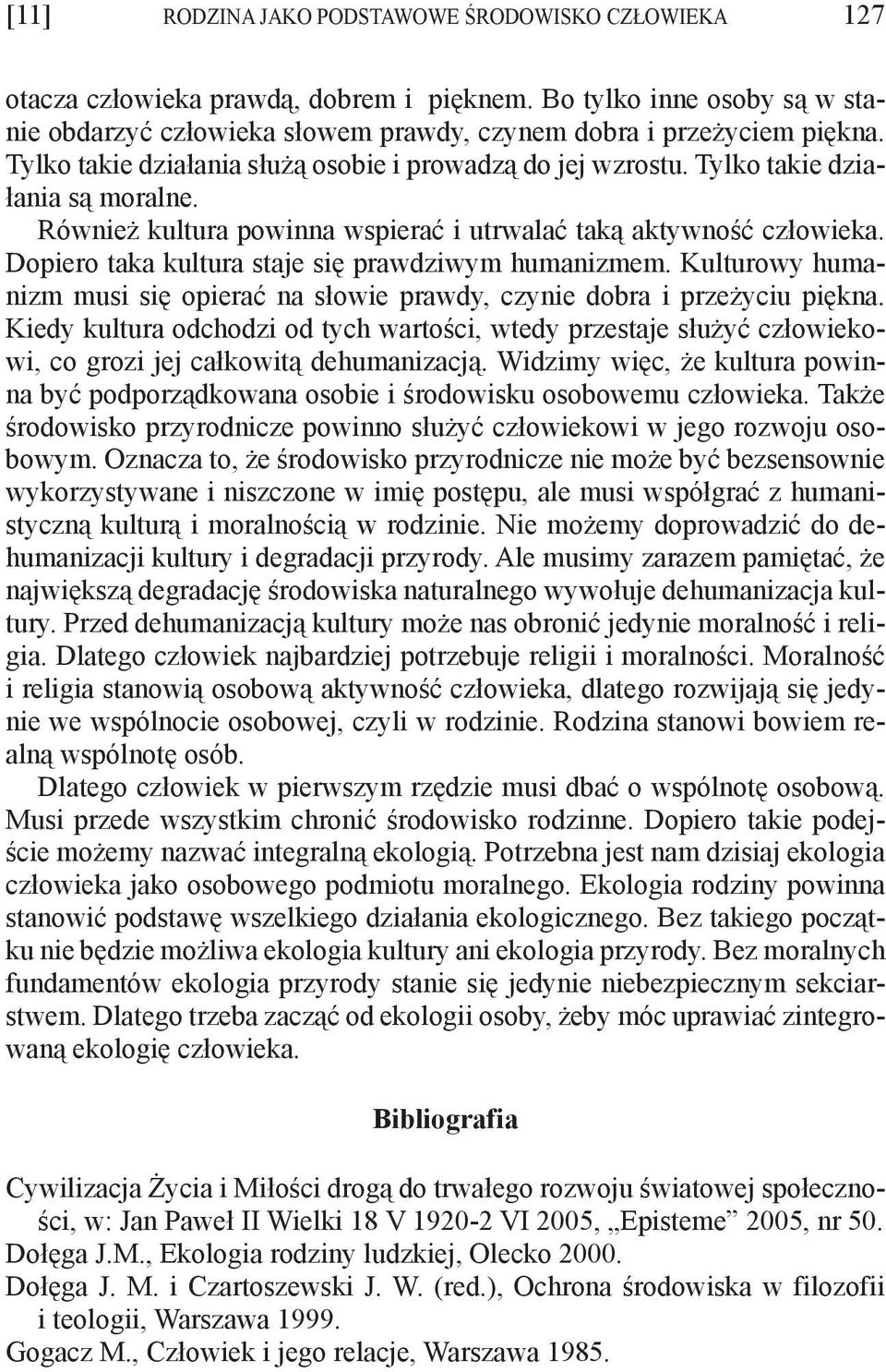 [11] RODZINA JAKO PODSTAWOWE ŚRODOWISKO CZŁOWIEKA 127

otacza człowieka prawdą, dobrem i pięknem. Bo tylko inne osoby są w stanie obdarzyć człowieka słowem prawdy, czynem dobra i przeżyciem piękna. Tylko takie działania służą osobie i prowadzą do jej wzrostu. Tylko takie działania są moralne.

Również kultura powinna wspierać i utrwalać taką aktywność człowieka. Dopiero taka kultura staje się prawdziwym humanizmem. Kulturowy humanizm musi się opierać na słowie prawdy, czynie dobra i przeżyciu piękna. Kiedy kultura odchodzi od tych wartości, wtedy przestaje służyć człowiekowi, co grozi jej całkowitą dehumanizacją. Widzimy więc, że kultura powinna być podporządkowana osobie i środowisku osobowemu człowieka. Także środowisko przyrodnicze powinno służyć człowiekowi w jego rozwoju osobowym. Oznacza to, że środowisko przyrodnicze nie może być bezsensownie wykorzystywane i niszczone w imię postępu, ale musi współgrać z humanistyczną kulturą i moralnością w rodzinie. Nie możemy doprowadzić do dehumanizacji kultury i degradacji przyrody. Ale musimy zarazem pamiętać, że największą degradację środowiska naturalnego wywołuje dehumanizacja kultury. Przed dehumanizacją kultury może nas obronić jedynie moralność i religia. Dlatego człowiek najbardziej potrzebuje religii i moralności. Moralność i religia stanowią osobową aktywność człowieka, dlatego rozwijają się jedynie we wspólnocie osobowej, czyli w rodzinie. Rodzina stanowi bowiem realną wspólnotę osób.

Dlatego człowiek w pierwszym rzędzie musi dbać o wspólnotę osobową. Musi przede wszystkim chronić środowisko rodzinne. Dopiero takie podejście możemy nazwać integralną ekologią. Potrzebna jest nam dzisiaj ekologia człowieka jako osobowego podmiotu moralnego. Ekologia rodziny powinna stanowić podstawę wszelkiego działania ekologicznego. Bez takiego początku nie będzie możliwa ekologia kultury ani ekologia przyrody. Bez moralnych fundamentów ekologia przyrody stanie się jedynie niebezpiecznym sekciarstwem. Dlatego trzeba zacząć od ekologii osoby, żeby móc uprawiać zintegrowaną ekologię człowieka.

Bibliografia

Cywilizacja Życia i Miłości drogą do trwałego rozwoju światowej społeczności, w: Jan Paweł II Wielki 18 V 1920-2 VI 2005, „Episteme” 2005, nr 50.
Dołęga J.M., Ekologia rodziny ludzkiej, Olecko 2000.
Dołęga J. M. i Czartoszewski J. W. (red.), Ochrona środowiska w filozofii i teologii, Warszawa 1999.
Gogacz M., Człowiek i jego relacje, Warszawa 1985.